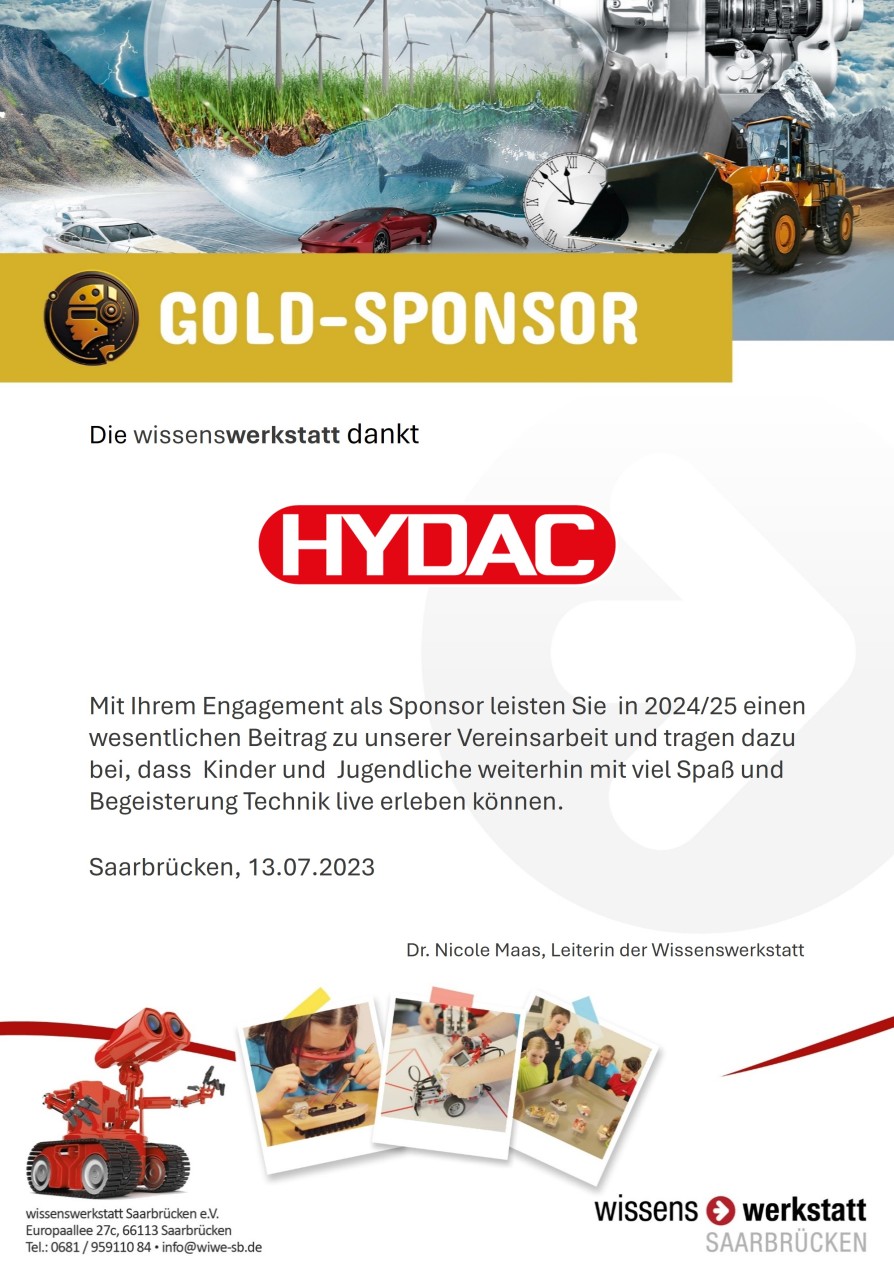 GOLD-SPONSOR

Die wissenswerkstatt dankt

HYDAC

Mit Ihrem Engagement als Sponsor leisten Sie in 2024/25 einen wesentlichen Beitrag zu unserer Vereinsarbeit und tragen dazu bei, dass Kinder und Jugendliche weiterhin mit viel Spaß und Begeisterung Technik live erleben können.

Saarbrücken, 13.07.2023

Dr. Nicole Maas, Leiterin der Wissenswerkstatt

wissenswerkstatt Saarbrücken e.V.
Europaallee 27c, 66113 Saarbrücken
Tel.: 0681 / 959110 84 • info@wiwe-sb.de

wissens werkstatt
SAARBRÜCKEN